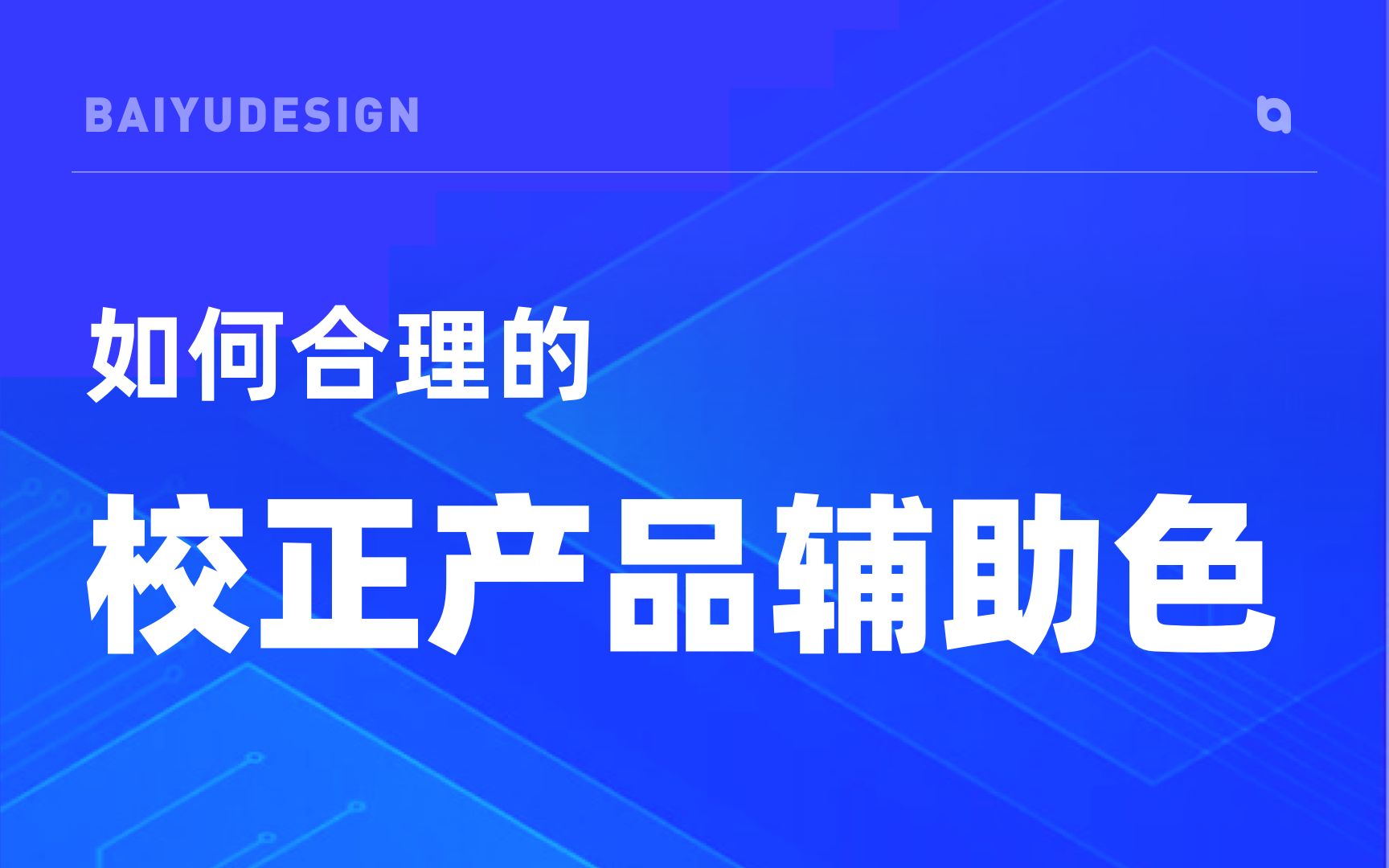 BAIYUDESIGN

如何合理的

校正产品辅助色